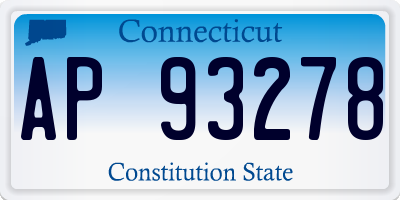 Connecticut

AP 93278

Constitution State